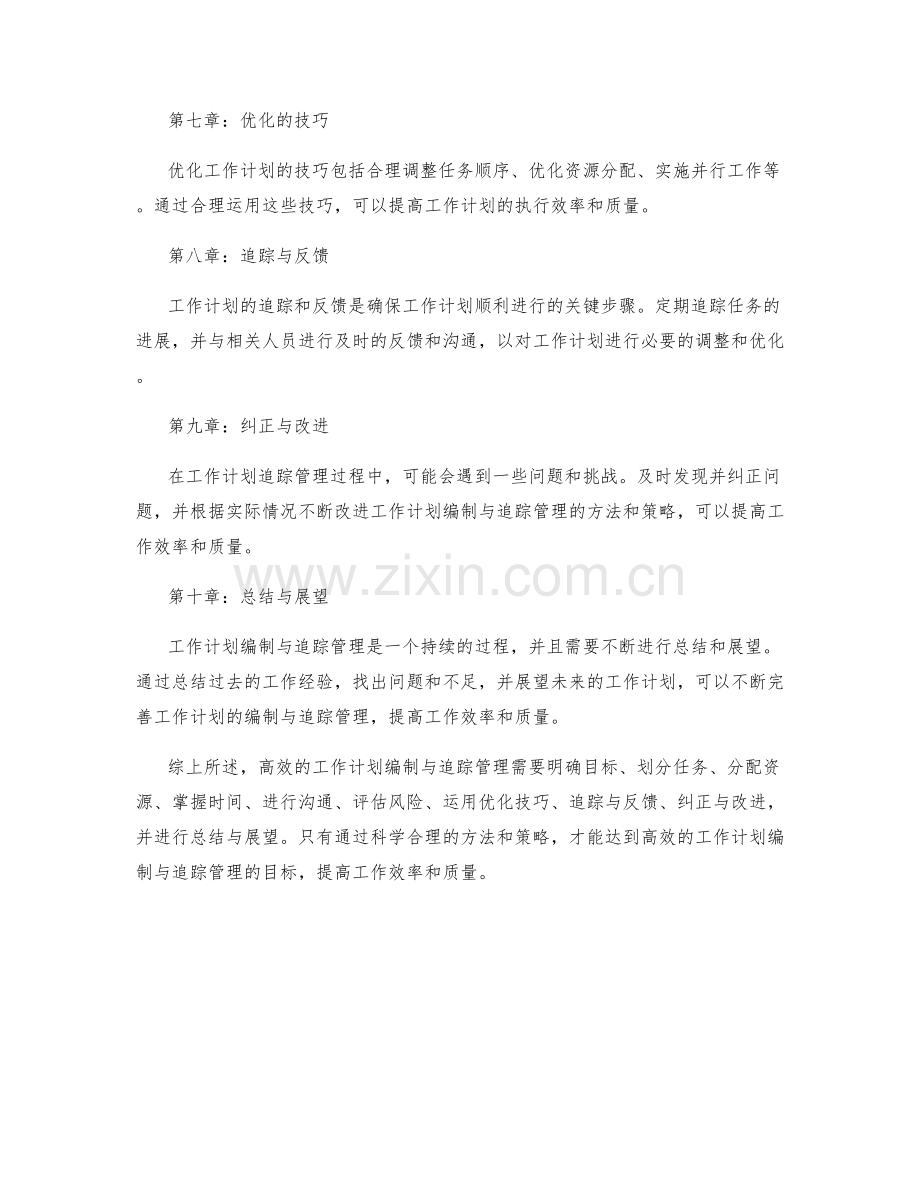 第七章：优化的技巧

优化工作计划的技巧包括合理调整任务顺序、优化资源分配、实施并行工作等。通过合理运用这些技巧，可以提高工作计划的执行效率和质量。

第八章：追踪与反馈

工作计划的追踪和反馈是确保工作计划顺利进行的关键步骤。定期追踪任务的进展，并与相关人员进行及时的反馈和沟通，以对工作计划进行必要的调整和优化。

第九章：纠正与改进

在工作计划追踪管理过程中，可能会遇到一些问题和挑战。及时发现并纠正问题，并根据实际情况不断改进工作计划编制与追踪管理的方法和策略，可以提高工作效率和质量。

第十章：总结与展望

工作计划编制与追踪管理是一个持续的过程，并且需要不断进行总结和展望。通过总结过去的工作经验，找出问题和不足，并展望未来的工作计划，可以不断完善工作计划的编制与追踪管理，提高工作效率和质量。

综上所述，高效的工作计划编制与追踪管理需要明确目标、划分任务、分配资源、掌握时间、进行沟通、评估风险、运用优化技巧、追踪与反馈、纠正与改进，并进行总结与展望。只有通过科学合理的方法和策略，才能达到高效的工作计划编制与追踪管理的目标，提高工作效率和质量。

www.zixin.com.cn